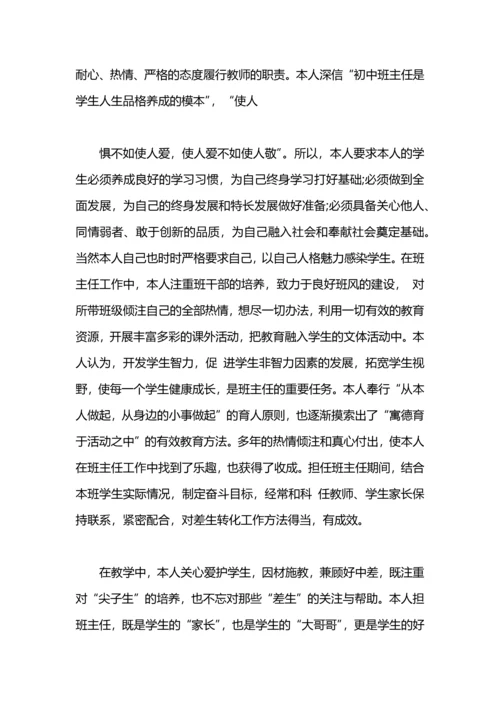 耐心、热情、严格的态度履行教师的职责。本人深信“初中班主任是学生人生品格养成的模本”，“使人

惧不如使人爱，使人爱不如使人敬”。所以，本人要求本人的学生必须养成良好的学习习惯，为自己终身学习打好基础;必须做到全面发展，为自己的终身发展和特长发展做好准备;必须具备关心他人、同情弱者、敢于创新的品质，为自己融入社会和奉献社会奠定基础。当然本人自己也时时严格要求自己，以自己人格魅力感染学生。在班主任工作中，本人注重班干部的培养，致力于良好班风的建设， 对所带班级倾注自己的全部热情，想尽一切办法，利用一切有效的教育资源，开展丰富多彩的课外活动，把教育融入学生的文体活动中。本人认为，开发学生智力，促 进学生非智力因素的发展，拓宽学生视野，使每一个学生健康成长，是班主任的重要任务。本人奉行“从本人做起，从身边的小事做起”的育人原则，也逐渐摸索出了“寓德育于活动之中”的有效教育方法。多年的热情倾注和真心付出，使本人在班主任工作中找到了乐趣，也获得了收成。担任班主任期间，结合本班学生实际情况，制定奋斗目标，经常和科 任教师、学生家长保持联系，紧密配合，对差生转化工作方法得当，有成效。

在教学中，本人关心爱护学生，因材施教，兼顾好中差，既注重对“尖子生”的培养，也不忘对那些“差生”的关注与帮助。本人担班主任，既是学生的“家长”，也是学生的“大哥哥”，更是学生的好